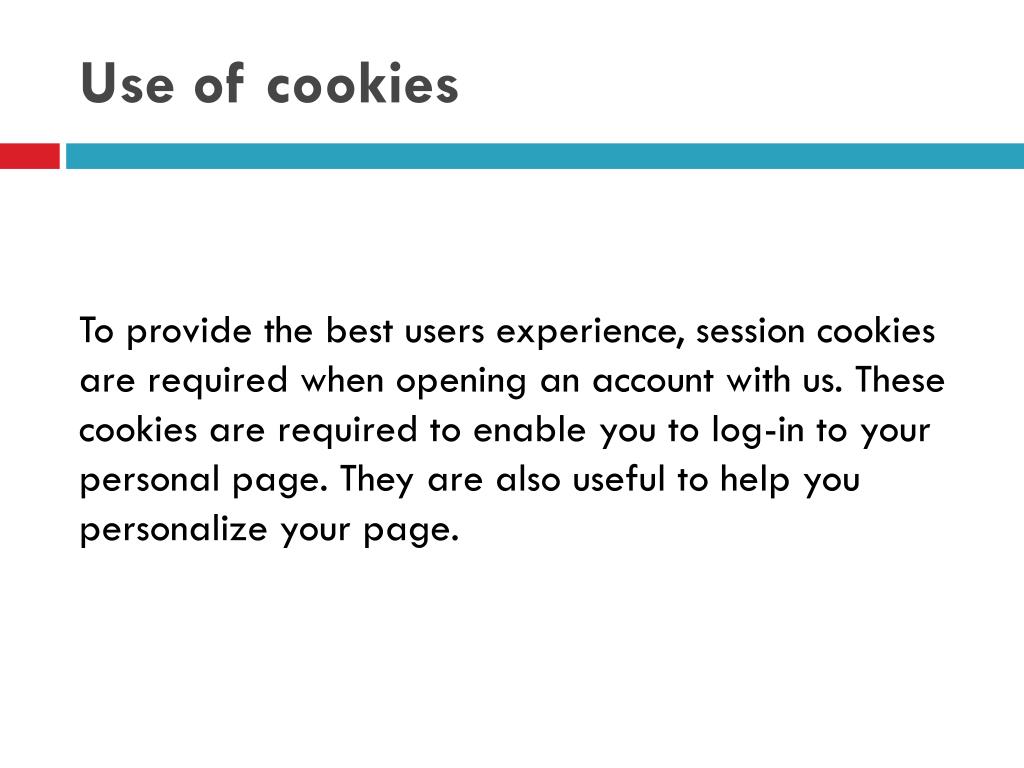 Use of cookies

To provide the best users experience, session cookies are required when opening an account with us. These cookies are required to enable you to log-in to your personal page. They are also useful to help you personalize your page.